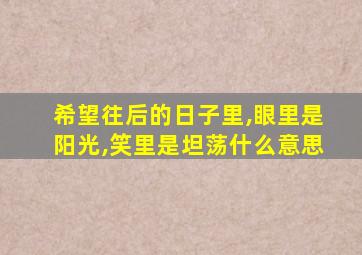 希望往后的日子里,眼里是阳光,笑里是坦荡什么意思